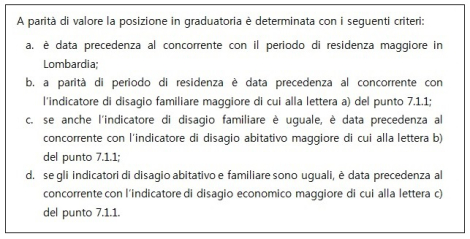 A parità di valore la posizione in graduatoria è determinata con i seguenti criteri:

a. è data precedenza al concorrente con il periodo di residenza maggiore in Lombardia;
b. a parità di periodo di residenza è data precedenza al concorrente con l'indicatore di disagio familiare maggiore di cui alla lettera a) del punto 7.1.1;
c. se anche l'indicatore di disagio familiare è uguale, è data precedenza al concorrente con l'indicatore di disagio abitativo maggiore di cui alla lettera b) del punto 7.1.1;
d. se gli indicatori di disagio abitativo e familiare sono uguali, è data precedenza al concorrente con l'indicatore di disagio economico maggiore di cui alla lettera c) del punto 7.1.1.